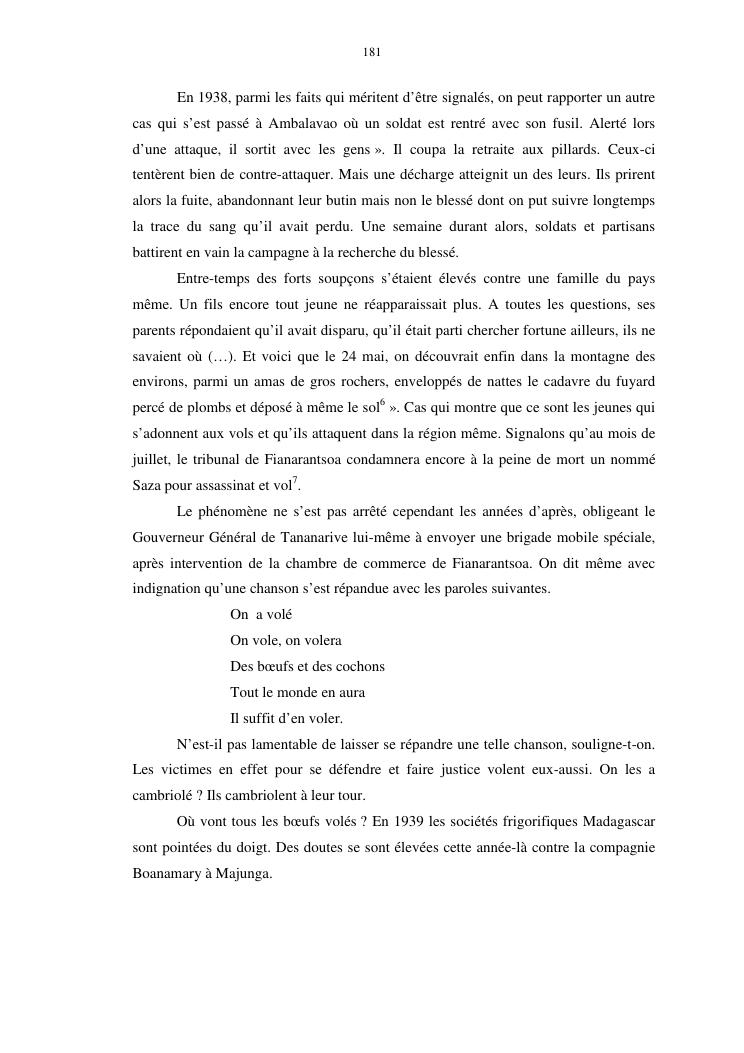 181

En 1938, parmi les faits qui méritent d'être signalés, on peut rapporter un autre cas qui s'est passé à Ambalavao où un soldat est rentré avec son fusil. Alerté lors d'une attaque, il sortit avec les gens ». Il coupa la retraite aux pillards. Ceux-ci tentèrent bien de contre-attaquer. Mais une décharge atteignit un des leurs. Ils prirent alors la fuite, abandonnant leur butin mais non le blessé dont on put suivre longtemps la trace du sang qu'il avait perdu. Une semaine durant alors, soldats et partisans battirent en vain la campagne à la recherche du blessé.

Entre-temps des forts soupçons s'étaient élevés contre une famille du pays même. Un fils encore tout jeune ne réapparaissait plus. A toutes les questions, ses parents répondaient qu'il avait disparu, qu'il était parti chercher fortune ailleurs, ils ne savaient où (…). Et voici que le 24 mai, on découvrait enfin dans la montagne des environs, parmi un amas de gros rochers, enveloppés de nattes le cadavre du fuyard percé de plombs et déposé à même le sol$^6$ ». Cas qui montre que ce sont les jeunes qui s'adonnent aux vols et qu'ils attaquent dans la région même. Signalons qu'au mois de juillet, le tribunal de Fianarantsoa condamnera encore à la peine de mort un nommé Saza pour assassinat et vol$^7$.

Le phénomène ne s'est pas arrêté cependant les années d'après, obligeant le Gouverneur Général de Tananarive lui-même à envoyer une brigade mobile spéciale, après intervention de la chambre de commerce de Fianarantsoa. On dit même avec indignation qu'une chanson s'est répandue avec les paroles suivantes.

On a volé
On vole, on volera
Des bœufs et des cochons
Tout le monde en aura
Il suffit d'en voler.

N'est-il pas lamentable de laisser se répandre une telle chanson, souligne-t-on. Les victimes en effet pour se défendre et faire justice volent eux-aussi. On les a cambriolé ? Ils cambriolent à leur tour.

Où vont tous les bœufs volés ? En 1939 les sociétés frigorifiques Madagascar sont pointées du doigt. Des doutes se sont élevées cette année-là contre la compagnie Boanamary à Majunga.